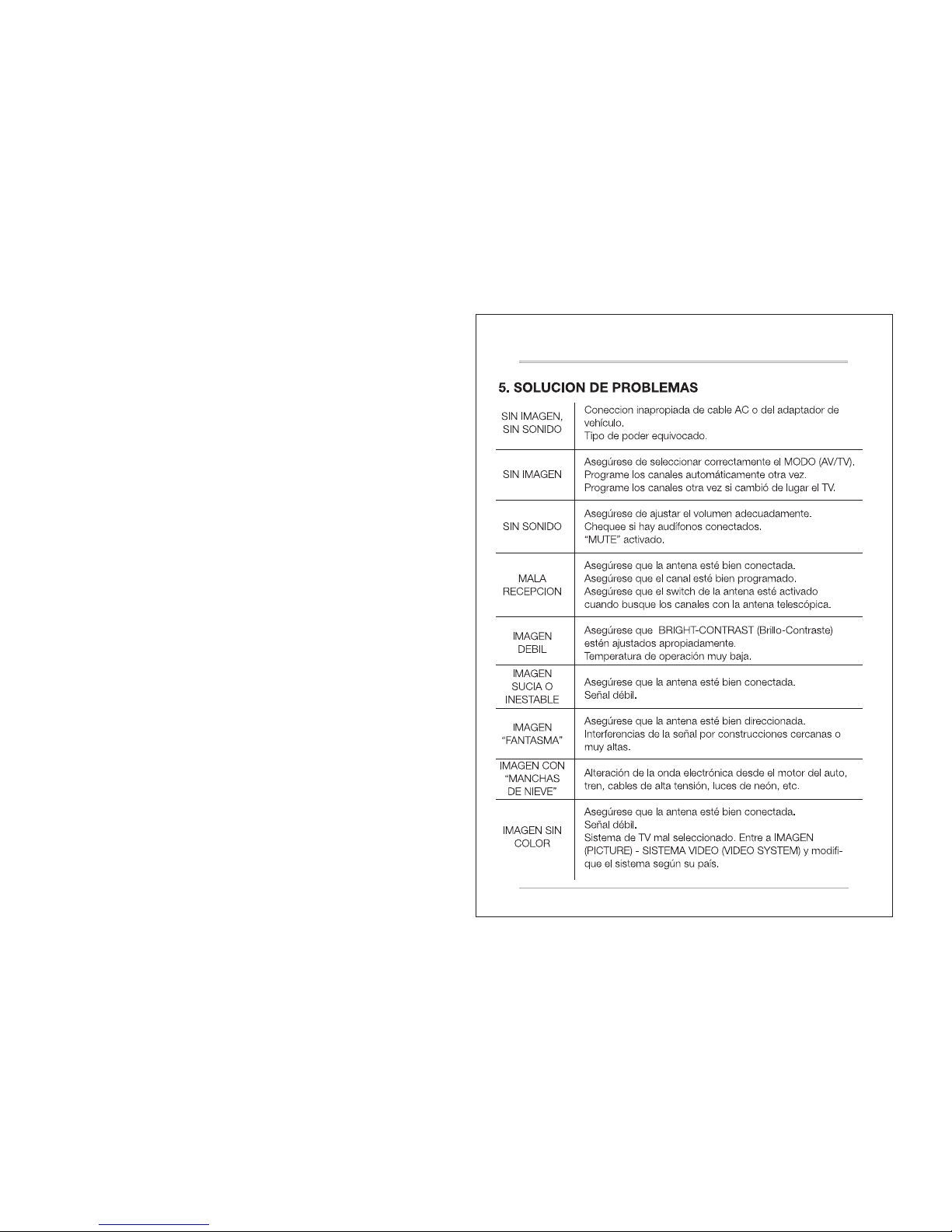 5. SOLUCION DE PROBLEMAS

| SIN IMAGEN, SIN SONIDO | Coneccion inapropiada de cable AC o del adaptador de vehículo. Tipo de poder equivocado. |
|---|---|
| SIN IMAGEN | Asegúrese de seleccionar correctamente el MODO (AV/TV). Programe los canales automáticamente otra vez. Programe los canales otra vez si cambió de lugar el TV. |
| SIN SONIDO | Asegúrese de ajustar el volumen adecuadamente. Chequee si hay audífonos conectados. "MUTE" activado. |
| MALA RECEPCION | Asegúrese que la antena esté bien conectada. Asegúrese que el canal esté bien programado. Asegúrese que el switch de la antena esté activado cuando busque los canales con la antena telescópica. |
| IMAGEN DEBIL | Asegúrese que BRIGHT-CONTRAST (Brillo-Contraste) estén ajustados apropiadamente. Temperatura de operación muy baja. |
| IMAGEN SUCIA O INESTABLE | Asegúrese que la antena esté bien conectada. Señal débil. |
| IMAGEN "FANTASMA" | Asegúrese que la antena esté bien direccionada. Interferencias de la señal por construcciones cercanas o muy altas. |
| IMAGEN CON "MANCHAS DE NIEVE" | Alteración de la onda electrónica desde el motor del auto, tren, cables de alta tensión, luces de neón, etc. |
| IMAGEN SIN COLOR | Asegúrese que la antena esté bien conectada. Señal débil. Sistema de TV mal seleccionado. Entre a IMAGEN (PICTURE) - SISTEMA VIDEO (VIDEO SYSTEM) y modifique el sistema según su país. |